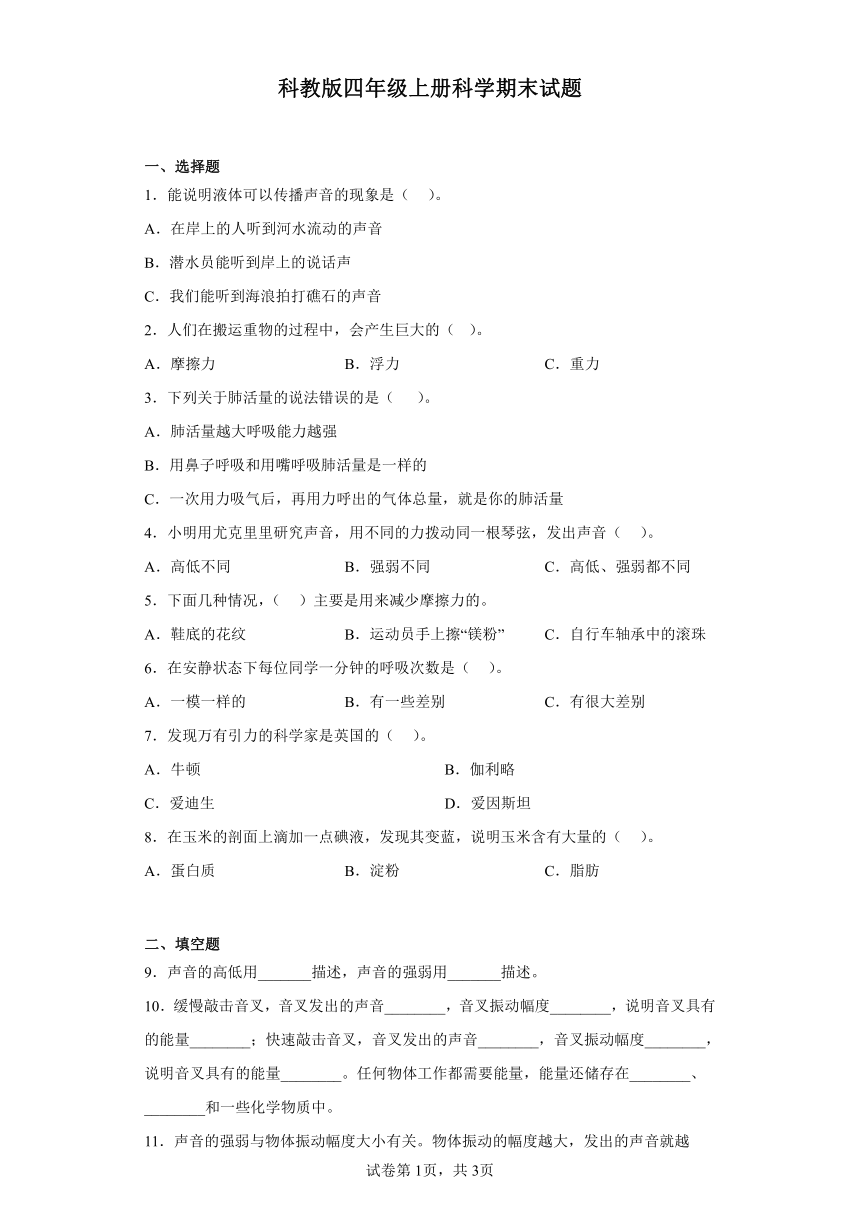 科教版四年级上册科学期末试题

一、选择题

1．能说明液体可以传播声音的现象是（　）。

A．在岸上的人听到河水流动的声音

B．潜水员能听到岸上的说话声

C．我们能听到海浪拍打礁石的声音

2．人们在搬运重物的过程中，会产生巨大的（　）。

A．摩擦力　　B．浮力　　C．重力

3．下列关于肺活量的说法错误的是（　）。

A．肺活量越大呼吸能力越强

B．用鼻子呼吸和用嘴呼吸肺活量是一样的

C．一次用力吸气后，再用力呼出的气体总量，就是你的肺活量

4．小明用尤克里里研究声音，用不同的力拨动同一根琴弦，发出声音（　）。

A．高低不同　　B．强弱不同　　C．高低、强弱都不同

5．下面几种情况，（　）主要是用来减少摩擦力的。

A．鞋底的花纹　　B．运动员手上擦“镁粉”　　C．自行车轴承中的滚珠

6．在安静状态下每位同学一分钟的呼吸次数是（　）。

A．一模一样的　　B．有一些差别　　C．有很大差别

7．发现万有引力的科学家是英国的（　）。

A．牛顿　　B．伽利略

C．爱迪生　　D．爱因斯坦

8．在玉米的剖面上滴加一点碘液，发现其变蓝，说明玉米含有大量的（　）。

A．蛋白质　　B．淀粉　　C．脂肪

二、填空题

9．声音的高低用_______描述，声音的强弱用_______描述。

10．缓慢敲击音叉，音叉发出的声音________，音叉振动幅度________，说明音叉具有的能量________；快速敲击音叉，音叉发出的声音________，音叉振动幅度________，说明音叉具有的能量________。任何物体工作都需要能量，能量还储存在________、________和一些化学物质中。

11．声音的强弱与物体振动幅度大小有关。物体振动的幅度越大，发出的声音就越

试卷第1页，共3页